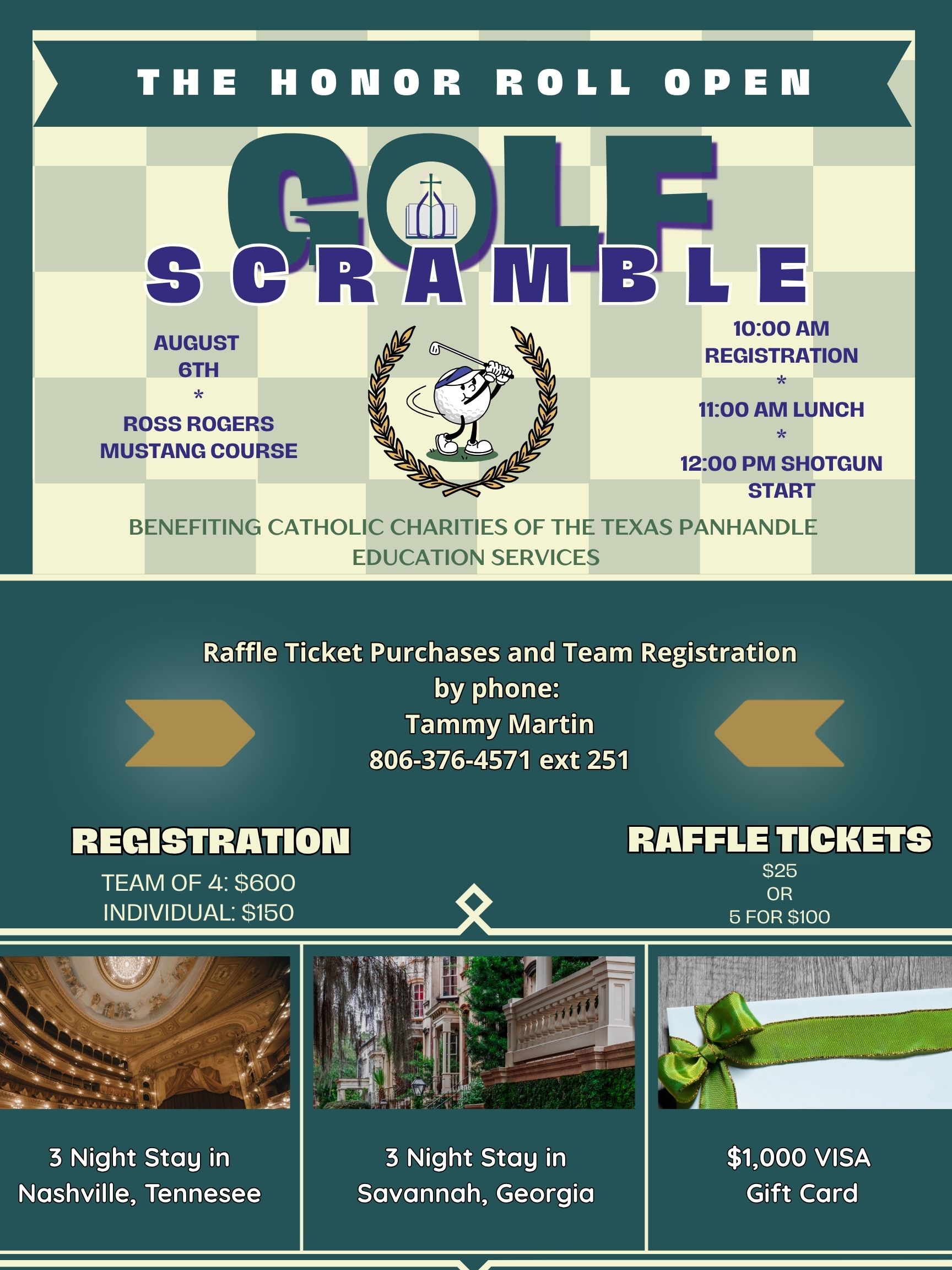 THE HONOR ROLL OPEN

GOLF

SCRAMBLE

AUGUST
6TH
*
ROSS ROGERS
MUSTANG COURSE

10:00 AM
REGISTRATION
*
11:00 AM LUNCH
*
12:00 PM SHOTGUN
START

BENEFITING CATHOLIC CHARITIES OF THE TEXAS PANHANDLE
EDUCATION SERVICES

Raffle Ticket Purchases and Team Registration
by phone:
Tammy Martin
806-376-4571 ext 251

REGISTRATION
TEAM OF 4: $600
INDIVIDUAL: $150

RAFFLE TICKETS
$25
OR
5 FOR $100

3 Night Stay in
Nashville, Tennesee

3 Night Stay in
Savannah, Georgia

$1,000 VISA
Gift Card